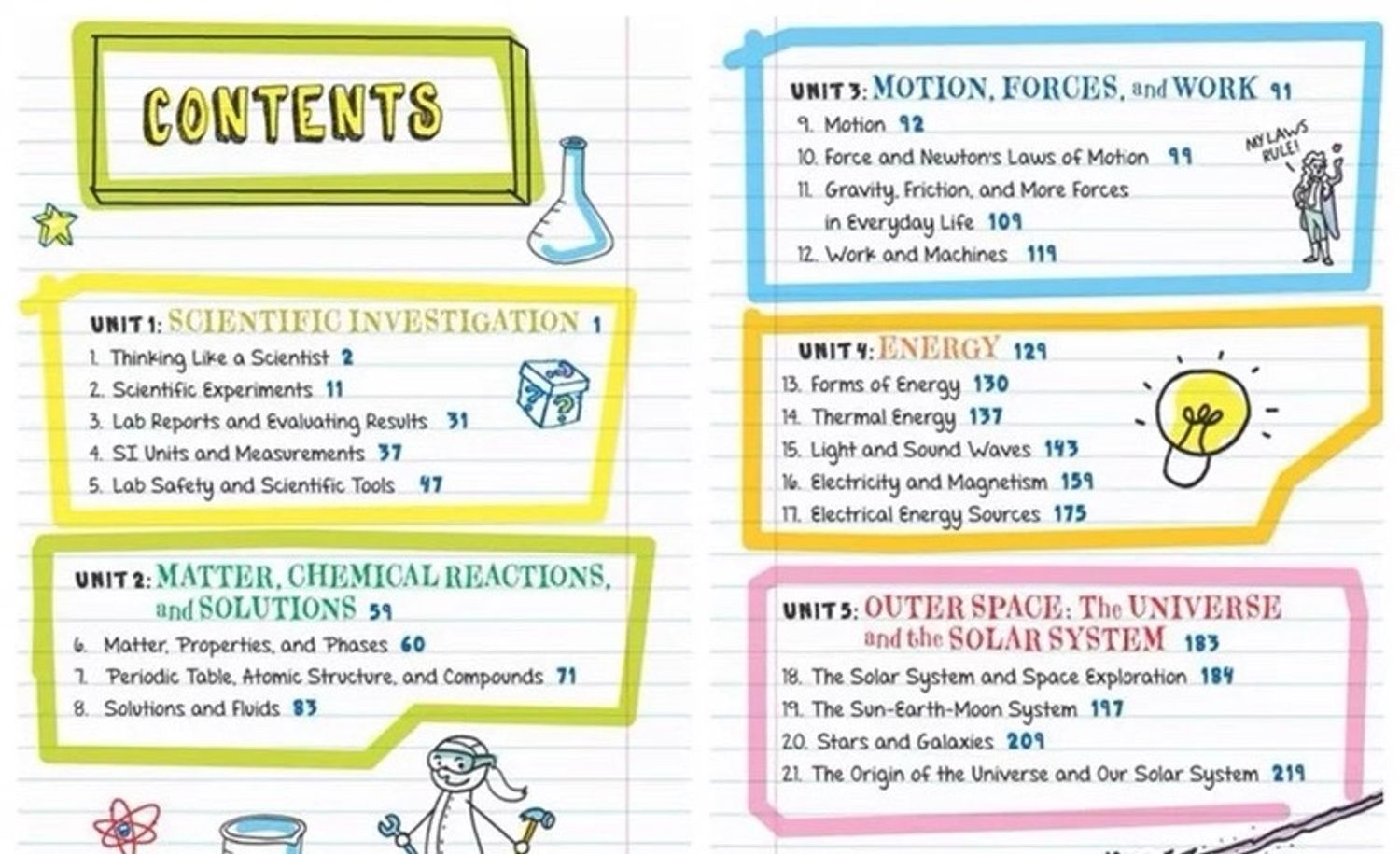 CONTENTS

UNIT 1: SCIENTIFIC INVESTIGATION 1
1. Thinking Like a Scientist 2
2. Scientific Experiments 11
3. Lab Reports and Evaluating Results 31
4. SI Units and Measurements 37
5. Lab Safety and Scientific Tools 47

UNIT 2: MATTER, CHEMICAL REACTIONS, and SOLUTIONS 59
6. Matter, Properties, and Phases 60
7. Periodic Table, Atomic Structure, and Compounds 71
8. Solutions and Fluids 83

UNIT 3: MOTION, FORCES, and WORK 91
9. Motion 92
10. Force and Newton's Laws of Motion 99
11. Gravity, Friction, and More Forces in Everyday Life 109
12. Work and Machines 119

MY LAWS RULE!

UNIT 4: ENERGY 129
13. Forms of Energy 130
14. Thermal Energy 137
15. Light and Sound Waves 143
16. Electricity and Magnetism 159
17. Electrical Energy Sources 175

UNIT 5: OUTER SPACE: The UNIVERSE and the SOLAR SYSTEM 183
18. The Solar System and Space Exploration 184
19. The Sun-Earth-Moon System 197
20. Stars and Galaxies 209
21. The Origin of the Universe and Our Solar System 219